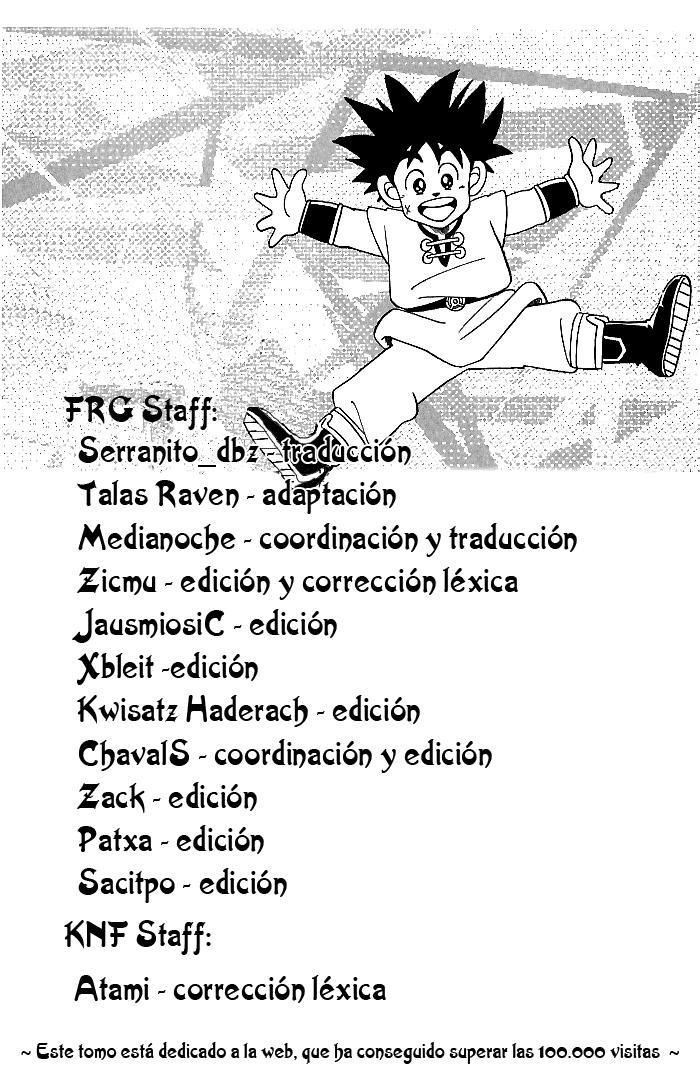 FRG Staff:
Serranito_dbz - traducción
Talas Raven - adaptación
Medianoche - coordinación y traducción
Zicmu - edición y corrección léxica
JausmiosiC - edición
Xbleit -edición
Kwisatz Haderach - edición
ChavalS - coordinación y edición
Zack - edición
Patxa - edición
Sacitpo - edición

KNF Staff:
Atami - corrección léxica

~ Este tomo está dedicado a la web, que ha conseguido superar las 100.000 visitas ~